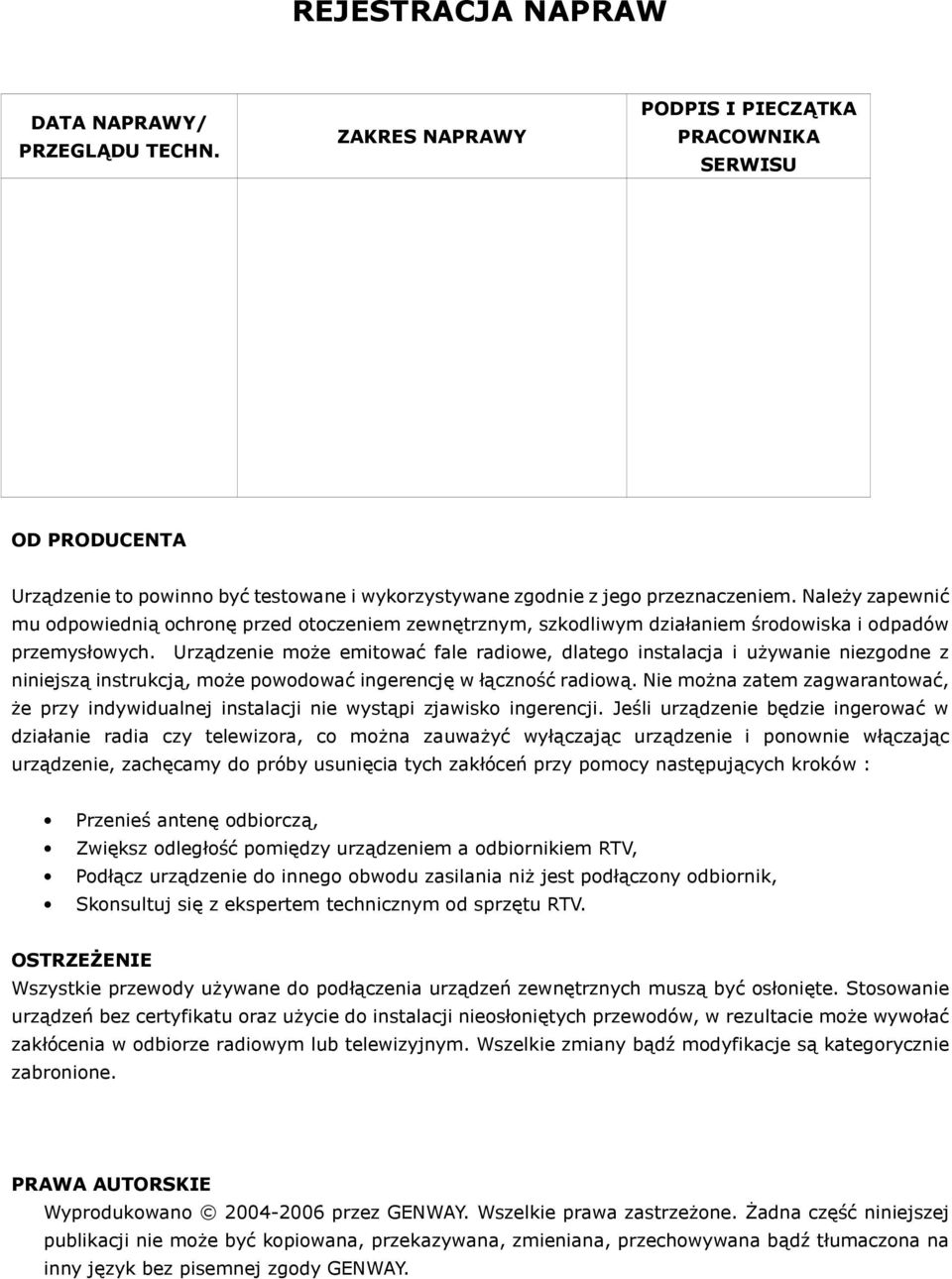 REJESTRACJA NAPRAW

| DATA NAPRAWY/ PRZEGLĄDU TECHN. | ZAKRES NAPRAWY | PODPIS I PIECZĄTKA PRACOWNIKA SERWISU |
|---|---|---|
| | | |

OD PRODUCENTA

Urządzenie to powinno być testowane i wykorzystywane zgodnie z jego przeznaczeniem. Należy zapewnić mu odpowiednią ochronę przed otoczeniem zewnętrznym, szkodliwym działaniem środowiska i odpadów przemysłowych. Urządzenie może emitować fale radiowe, dlatego instalacja i używanie niezgodne z niniejszą instrukcją, może powodować ingerencję w łączność radiową. Nie można zatem zagwarantować, że przy indywidualnej instalacji nie wystąpi zjawisko ingerencji. Jeśli urządzenie będzie ingerować w działanie radia czy telewizora, co można zauważyć wyłączając urządzenie i ponownie włączając urządzenie, zachęcamy do próby usunięcia tych zakłóceń przy pomocy następujących kroków :

• Przenieś antenę odbiorczą,
• Zwiększ odległość pomiędzy urządzeniem a odbiornikiem RTV,
• Podłącz urządzenie do innego obwodu zasilania niż jest podłączony odbiornik,
• Skonsultuj się z ekspertem technicznym od sprzętu RTV.

OSTRZEŻENIE
Wszystkie przewody używane do podłączenia urządzeń zewnętrznych muszą być osłonięte. Stosowanie urządzeń bez certyfikatu oraz użycie do instalacji nieosłoniętych przewodów, w rezultacie może wywołać zakłócenia w odbiorze radiowym lub telewizyjnym. Wszelkie zmiany bądź modyfikacje są kategorycznie zabronione.

PRAWA AUTORSKIE
Wyprodukowano © 2004-2006 przez GENWAY. Wszelkie prawa zastrzeżone. Żadna część niniejszej publikacji nie może być kopiowana, przekazywana, zmieniana, przechowywana bądź tłumaczona na inny język bez pisemnej zgody GENWAY.